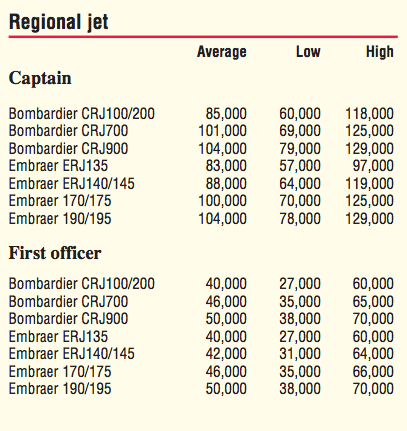 Regional jet

|  | Average | Low | High |
|---|---|---|---|
| Captain |  |  |  |
| Bombardier CRJ100/200 | 85,000 | 60,000 | 118,000 |
| Bombardier CRJ700 | 101,000 | 69,000 | 125,000 |
| Bombardier CRJ900 | 104,000 | 79,000 | 129,000 |
| Embraer ERJ135 | 83,000 | 57,000 | 97,000 |
| Embraer ERJ140/145 | 88,000 | 64,000 | 119,000 |
| Embraer 170/175 | 100,000 | 70,000 | 125,000 |
| Embraer 190/195 | 104,000 | 78,000 | 129,000 |
| First officer |  |  |  |
| Bombardier CRJ100/200 | 40,000 | 27,000 | 60,000 |
| Bombardier CRJ700 | 46,000 | 35,000 | 65,000 |
| Bombardier CRJ900 | 50,000 | 38,000 | 70,000 |
| Embraer ERJ135 | 40,000 | 27,000 | 60,000 |
| Embraer ERJ140/145 | 42,000 | 31,000 | 64,000 |
| Embraer 170/175 | 46,000 | 35,000 | 66,000 |
| Embraer 190/195 | 50,000 | 38,000 | 70,000 |